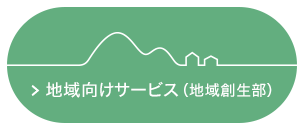 > 地域向けサービス（地域創生部）